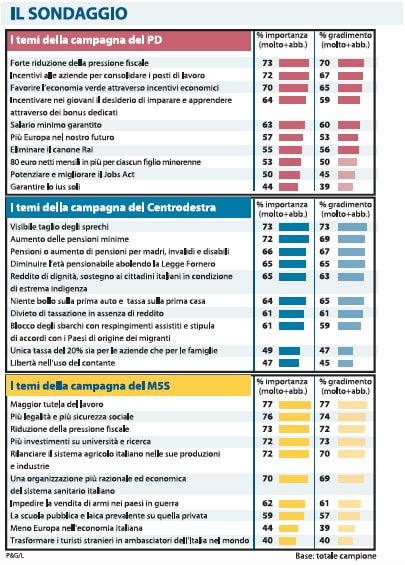 IL SONDAGGIO

| I temi della campagna del PD | % importanza (molto+abb.) | % gradimento (molto+abb.) |
|---|---|---|
| Forte riduzione della pressione fiscale | 73 | 70 |
| Incentivi alle aziende per consolidare i posti di lavoro | 72 | 67 |
| Favorire l'economia verde attraverso incentivi economici | 70 | 65 |
| Incentivare nei giovani il desiderio di imparare e apprendere attraverso dei bonus dedicati | 64 | 59 |
| Salario minimo garantito | 63 | 60 |
| Più Europa nel nostro futuro | 57 | 53 |
| Eliminare il canone Rai | 55 | 56 |
| 80 euro netti mensili in più per ciascun figlio minorenne | 53 | 50 |
| Potenziare e migliorare il Jobs Act | 50 | 45 |
| Garantire lo ius soli | 44 | 39 |

| I temi della campagna del Centrodestra | % importanza (molto+abb.) | % gradimento (molto+abb.) |
|---|---|---|
| Visibile taglio degli sprechi | 73 | 73 |
| Aumento delle pensioni minime | 72 | 69 |
| Pensioni o aumento di pensioni per madri, invalidi e disabili | 66 | 67 |
| Diminuire l'età pensionabile abolendo la Legge Fornero | 65 | 65 |
| Reddito di dignità, sostegno ai cittadini italiani in condizione di estrema indigenza | 65 | 63 |
| Niente bollo sulla prima auto e tassa sulla prima casa | 64 | 65 |
| Divieto di tassazione in assenza di reddito | 61 | 61 |
| Blocco degli sbarchi con respingimenti assistiti e stipula di accordi con i Paesi di origine dei migranti | 61 | 59 |
| Unica tassa del 20% sia per le aziende che per le famiglie | 49 | 47 |
| Libertà nell'uso del contante | 47 | 45 |

| I temi della campagna del M5S | % importanza (molto+abb.) | % gradimento (molto+abb.) |
|---|---|---|
| Maggior tutela del lavoro | 77 | 77 |
| Più legalità e più sicurezza sociale | 76 | 74 |
| Riduzione della pressione fiscale | 73 | 72 |
| Più investimenti su università e ricerca | 72 | 73 |
| Rilanciare il sistema agricolo italiano nelle sue produzioni e industrie | 72 | 70 |
| Una organizzazione più razionale ed economica del sistema sanitario italiano | 70 | 69 |
| Impedire la vendita di armi nei paesi in guerra | 62 | 61 |
| La scuola pubblica e laica prevalente su quella privata | 59 | 57 |
| Meno Europa nell'economia italiana | 44 | 39 |
| Trasformare i turisti stranieri in ambasciatori dell'Italia nel mondo | 40 | 40 |

P&G/L

Base: totale campione